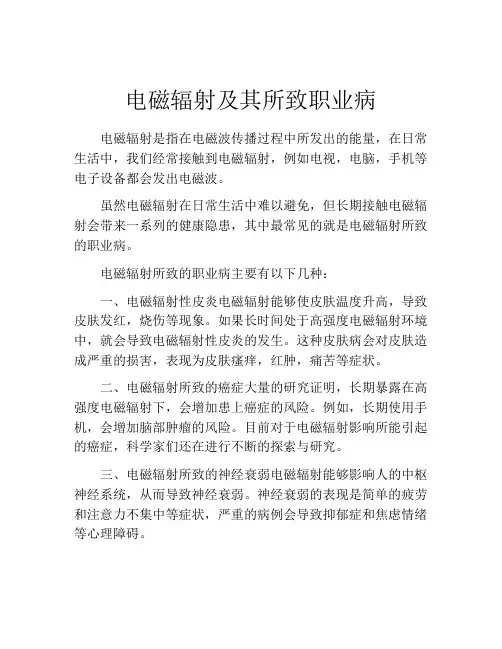 电磁辐射及其所致职业病

电磁辐射是指在电磁波传播过程中所发出的能量，在日常生活中，我们经常接触到电磁辐射，例如电视，电脑，手机等电子设备都会发出电磁波。

虽然电磁辐射在日常生活中难以避免，但长期接触电磁辐射会带来一系列的健康隐患，其中最常见的就是电磁辐射所致的职业病。

电磁辐射所致的职业病主要有以下几种：

一、电磁辐射性皮炎电磁辐射能够使皮肤温度升高，导致皮肤发红，烧伤等现象。如果长时间处于高强度电磁辐射环境中，就会导致电磁辐射性皮炎的发生。这种皮肤病会对皮肤造成严重的损害，表现为皮肤瘙痒，红肿，痛苦等症状。

二、电磁辐射所致的癌症大量的研究证明，长期暴露在高强度电磁辐射下，会增加患上癌症的风险。例如，长期使用手机，会增加脑部肿瘤的风险。目前对于电磁辐射影响所能引起的癌症，科学家们还在进行不断的探索与研究。

三、电磁辐射所致的神经衰弱电磁辐射能够影响人的中枢神经系统，从而导致神经衰弱。神经衰弱的表现是简单的疲劳和注意力不集中等症状，严重的病例会导致抑郁症和焦虑情绪等心理障碍。